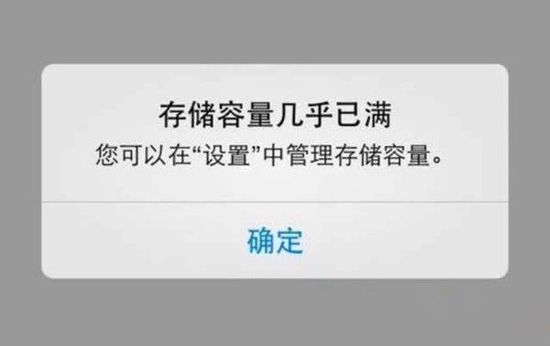 存储容量几乎已满
您可以在“设置”中管理存储容量。

确定